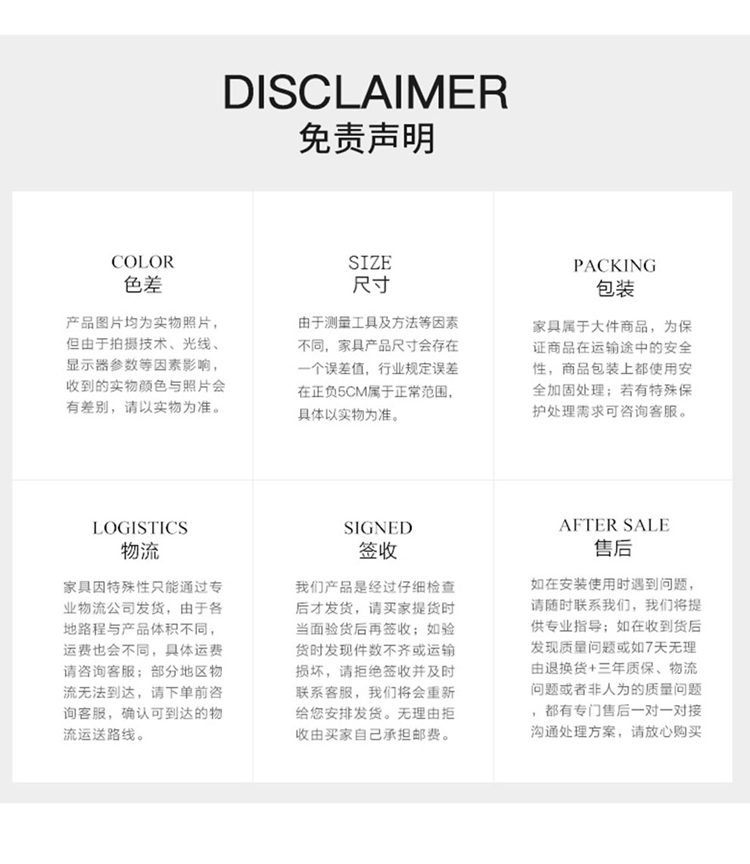 DISCLAIMER
免责声明

COLOR
色差

产品图片均为实物照片，但由于拍摄技术、光线、显示器参数等因素影响，收到的实物颜色与照片会有差别，请以实物为准。

SIZE
尺寸

由于测量工具及方法等因素不同，家具产品尺寸会存在一个误差值，行业规定误差在正负5CM属于正常范围，具体以实物为准。

PACKING
包装

家具属于大件商品，为保证商品在运输途中的安全性，商品包装上都使用安全加固处理；若有特殊保护处理需求可咨询客服。

LOGISTICS
物流

家具因特殊性只能通过专业物流公司发货，由于各地路程与产品体积不同，运费也会不同，具体运费请咨询客服；部分地区物流无法到达，请下单前咨询客服，确认可到达的物流运送路线。

SIGNED
签收

我们产品是经过仔细检查后才发货，请买家提货时当面验货后再签收；如验货时发现件数不齐或运输损坏，请拒绝签收并及时联系客服，我们将会重新给您安排发货。无理由拒收由买家自己承担邮费。

AFTER SALE
售后

如在安装使用时遇到问题，请随时联系我们，我们将提供专业指导；如在收到货后发现质量问题或如7天无理由退换货+三年质保、物流问题或者非人为的质量问题，都有专门售后一对一对接沟通处理方案，请放心购买